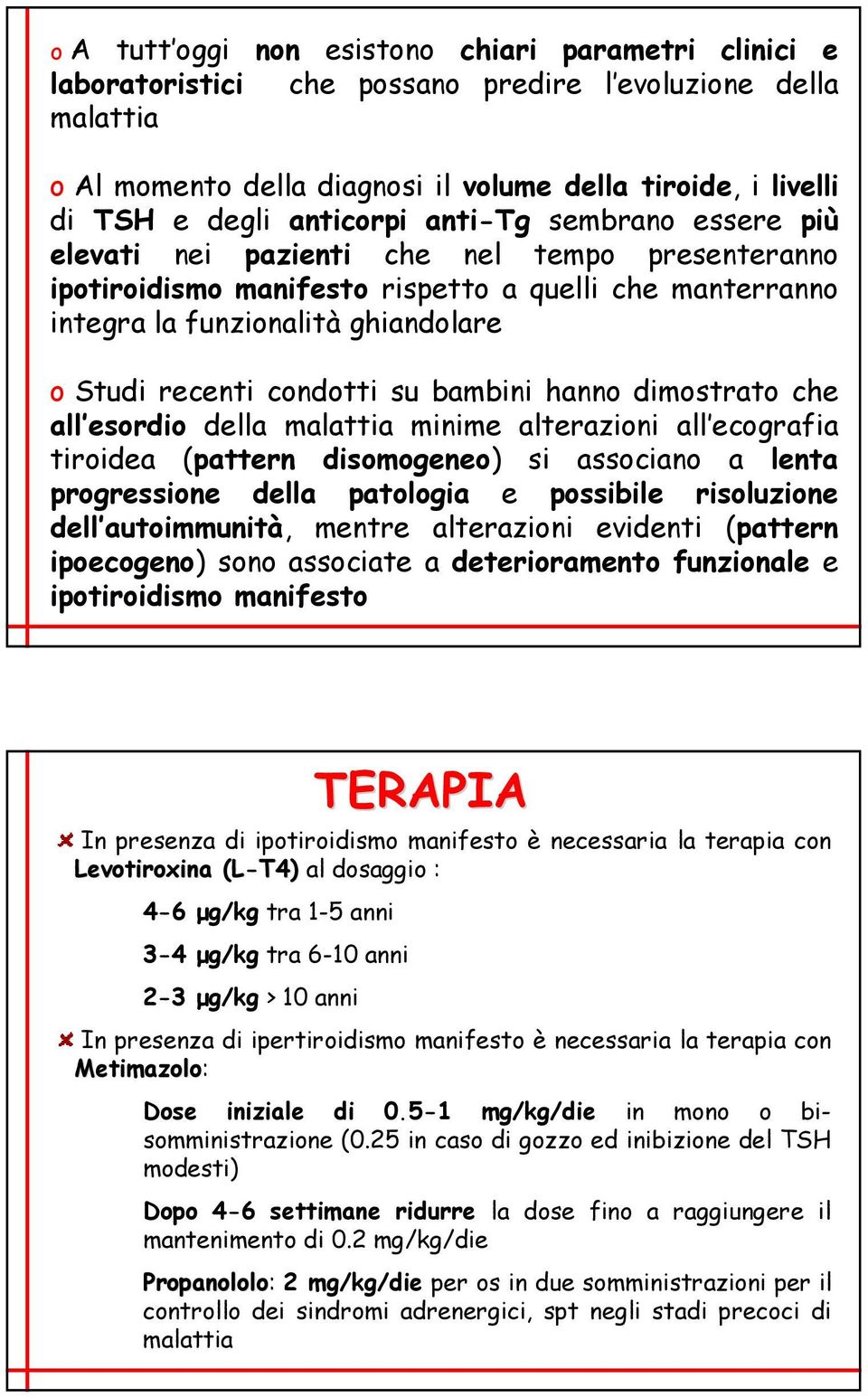 o A tutt’oggi non esistono chiari parametri clinici e laboratoristici che possano predire l’evoluzione della malattia

o Al momento della diagnosi il volume della tiroide, i livelli di TSH e degli anticorpi anti-Tg sembrano essere più elevati nei pazienti che nel tempo presenteranno ipotiroidismo manifesto rispetto a quelli che manterranno integra la funzionalità ghiandolare

o Studi recenti condotti su bambini hanno dimostrato che all’esordio della malattia minime alterazioni all’ecografia tiroidea (pattern disomogeneo) si associano a lenta progressione della patologia e possibile risoluzione dell’autoimmunità, mentre alterazioni evidenti (pattern ipoecogeno) sono associate a deterioramento funzionale e ipotiroidismo manifesto

TERAPIA

In presenza di ipotiroidismo manifesto è necessaria la terapia con Levotiroxina (L-T4) al dosaggio :

4-6 µg/kg tra 1-5 anni

3-4 µg/kg tra 6-10 anni

2-3 µg/kg > 10 anni

In presenza di ipertiroidismo manifesto è necessaria la terapia con Metimazolo:

Dose iniziale di 0.5-1 mg/kg/die in mono o bi-somministrazione (0.25 in caso di gozzo ed inibizione del TSH modesti)

Dopo 4-6 settimane ridurre la dose fino a raggiungere il mantenimento di 0.2 mg/kg/die

Propanololo: 2 mg/kg/die per os in due somministrazioni per il controllo dei sindromi adrenergici, spt negli stadi precoci di malattia